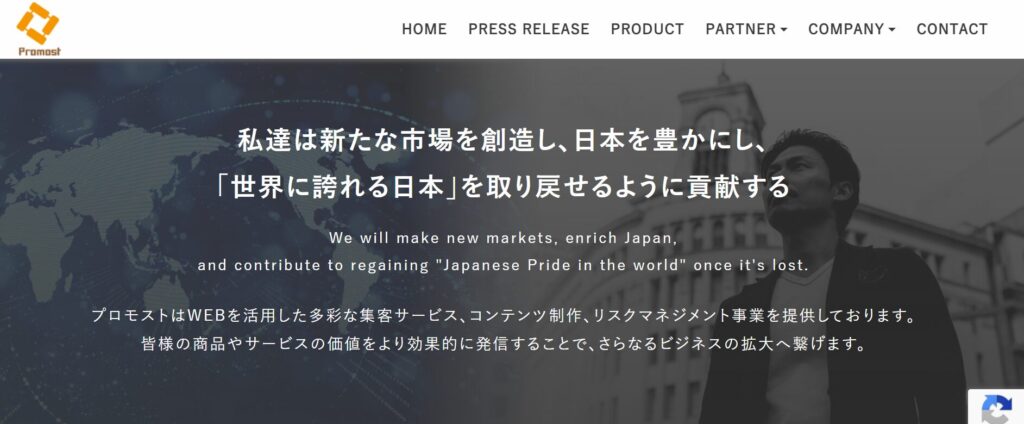 Promost

HOME PRESS RELEASE PRODUCT PARTNER COMPANY CONTACT

私達は新たな市場を創造し、日本を豊かにし、
「世界に誇れる日本」を取り戻せるように貢献する

We will make new markets, enrich Japan, and contribute to regaining "Japanese Pride in the world" once it's lost.

プロモストはWEBを活用した多彩な集客サービス、コンテンツ制作、リスクマネジメント事業を提供しております。
皆様の商品やサービスの価値をより効果的に発信することで、さらなるビジネスの拡大へ繋げます。